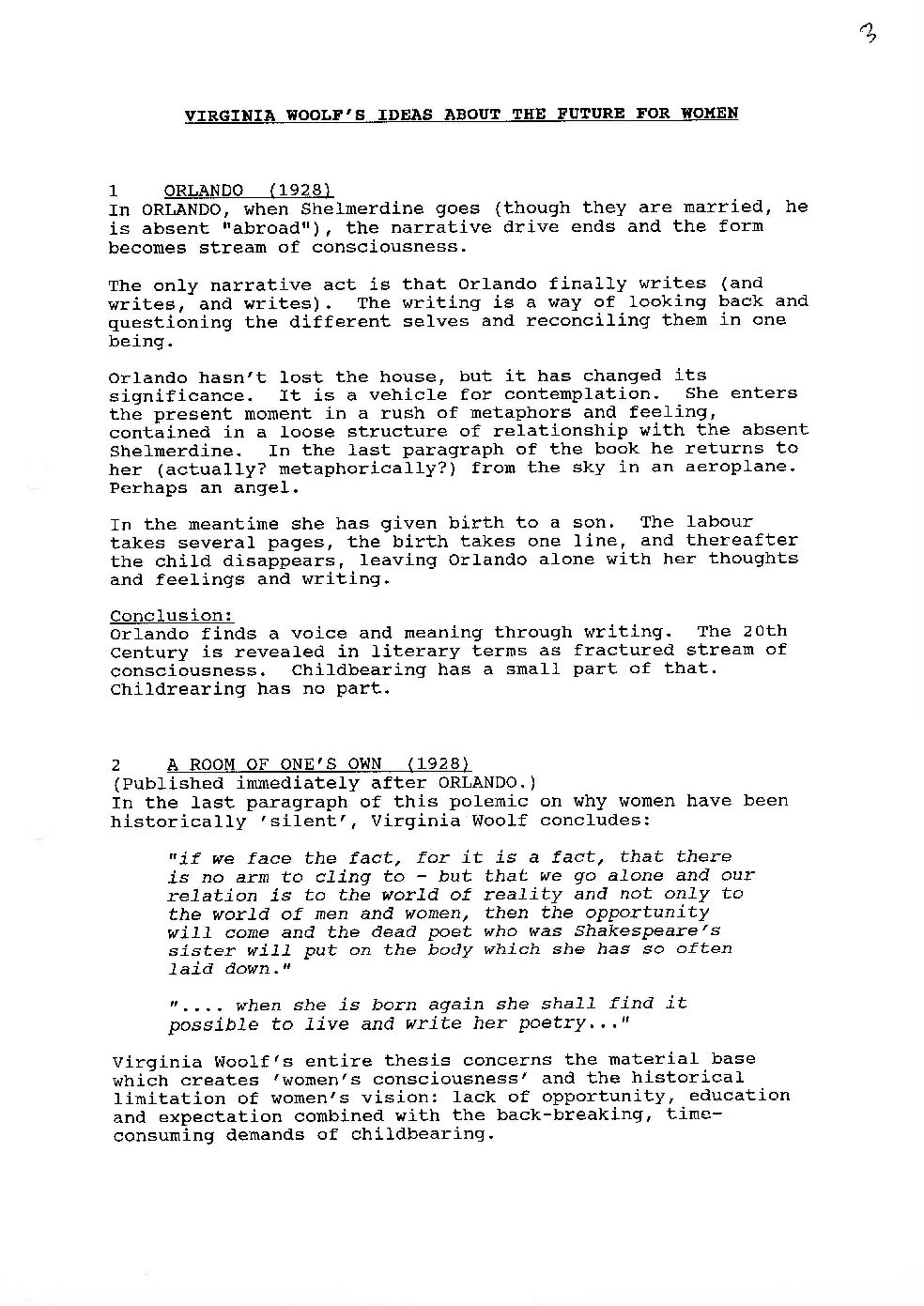 3

VIRGINIA WOOLF'S IDEAS ABOUT THE FUTURE FOR WOMEN

1 ORLANDO (1928)
In ORLANDO, when Shelmerdine goes (though they are married, he is absent "abroad"), the narrative drive ends and the form becomes stream of consciousness.

The only narrative act is that Orlando finally writes (and writes, and writes). The writing is a way of looking back and questioning the different selves and reconciling them in one being.

Orlando hasn't lost the house, but it has changed its significance. It is a vehicle for contemplation. She enters the present moment in a rush of metaphors and feeling, contained in a loose structure of relationship with the absent Shelmerdine. In the last paragraph of the book he returns to her (actually? metaphorically?) from the sky in an aeroplane. Perhaps an angel.

In the meantime she has given birth to a son. The labour takes several pages, the birth takes one line, and thereafter the child disappears, leaving Orlando alone with her thoughts and feelings and writing.

Conclusion:
Orlando finds a voice and meaning through writing. The 20th Century is revealed in literary terms as fractured stream of consciousness. Childbearing has a small part of that. Childrearing has no part.

2 A ROOM OF ONE'S OWN (1928)
(Published immediately after ORLANDO.)
In the last paragraph of this polemic on why women have been historically 'silent', Virginia Woolf concludes:

"if we face the fact, for it is a fact, that there is no arm to cling to - but that we go alone and our relation is to the world of reality and not only to the world of men and women, then the opportunity will come and the dead poet who was Shakespeare's sister will put on the body which she has so often laid down."

".... when she is born again she shall find it possible to live and write her poetry..."

Virginia Woolf's entire thesis concerns the material base which creates 'women's consciousness' and the historical limitation of women's vision: lack of opportunity, education and expectation combined with the back-breaking, time-consuming demands of childbearing.